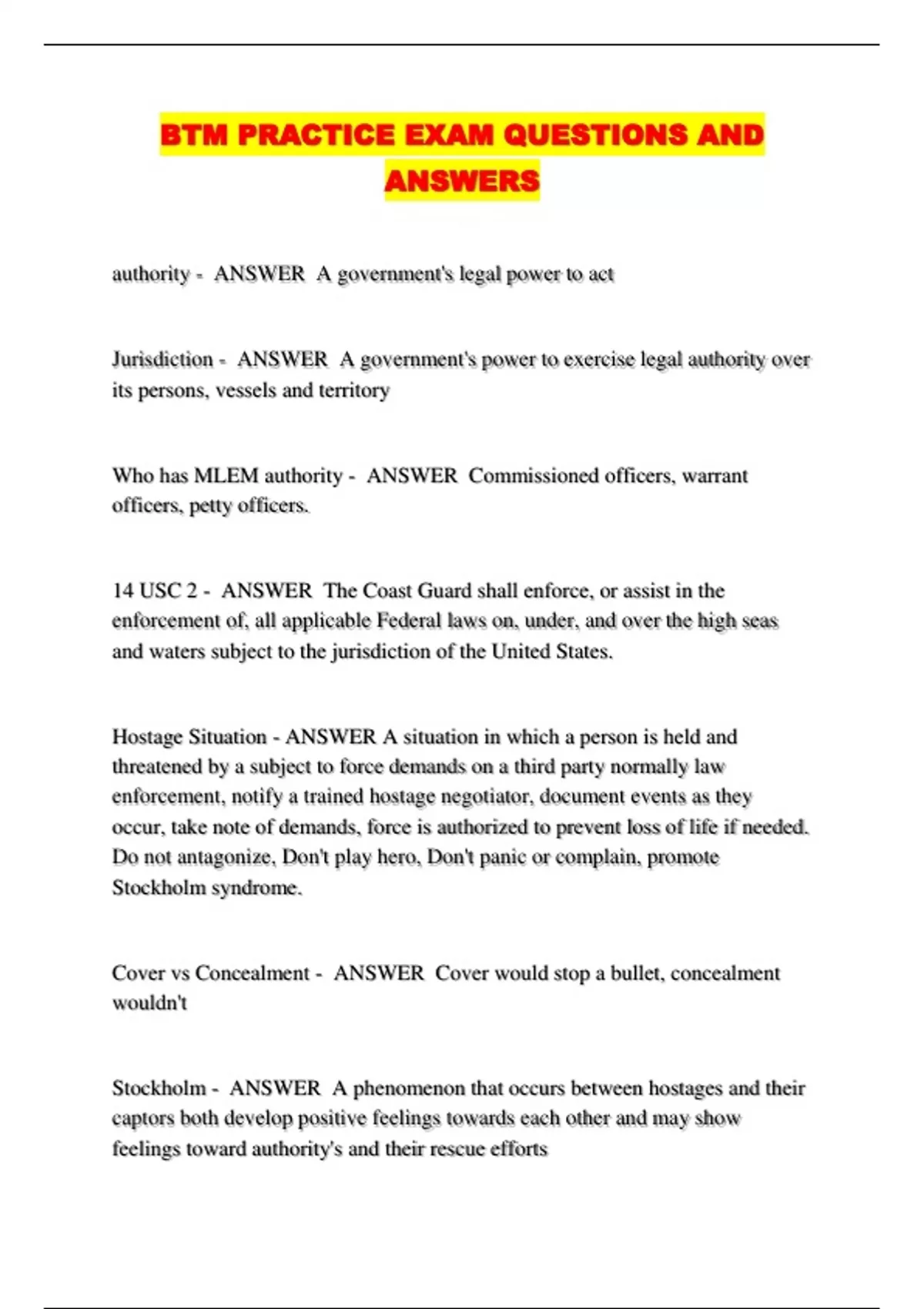 BTM PRACTICE EXAM QUESTIONS AND ANSWERS

authority - ANSWER A government's legal power to act

Jurisdiction - ANSWER A government's power to exercise legal authority over its persons, vessels and territory

Who has MLEM authority - ANSWER Commissioned officers, warrant officers, petty officers.

14 USC 2 - ANSWER The Coast Guard shall enforce, or assist in the enforcement of, all applicable Federal laws on, under, and over the high seas and waters subject to the jurisdiction of the United States.

Hostage Situation - ANSWER A situation in which a person is held and threatened by a subject to force demands on a third party normally law enforcement, notify a trained hostage negotiator, document events as they occur, take note of demands, force is authorized to prevent loss of life if needed. Do not antagonize, Don't play hero, Don't panic or complain, promote Stockholm syndrome.

Cover vs Concealment - ANSWER Cover would stop a bullet, concealment wouldn't

Stockholm - ANSWER A phenomenon that occurs between hostages and their captors both develop positive feelings towards each other and may show feelings toward authority's and their rescue efforts